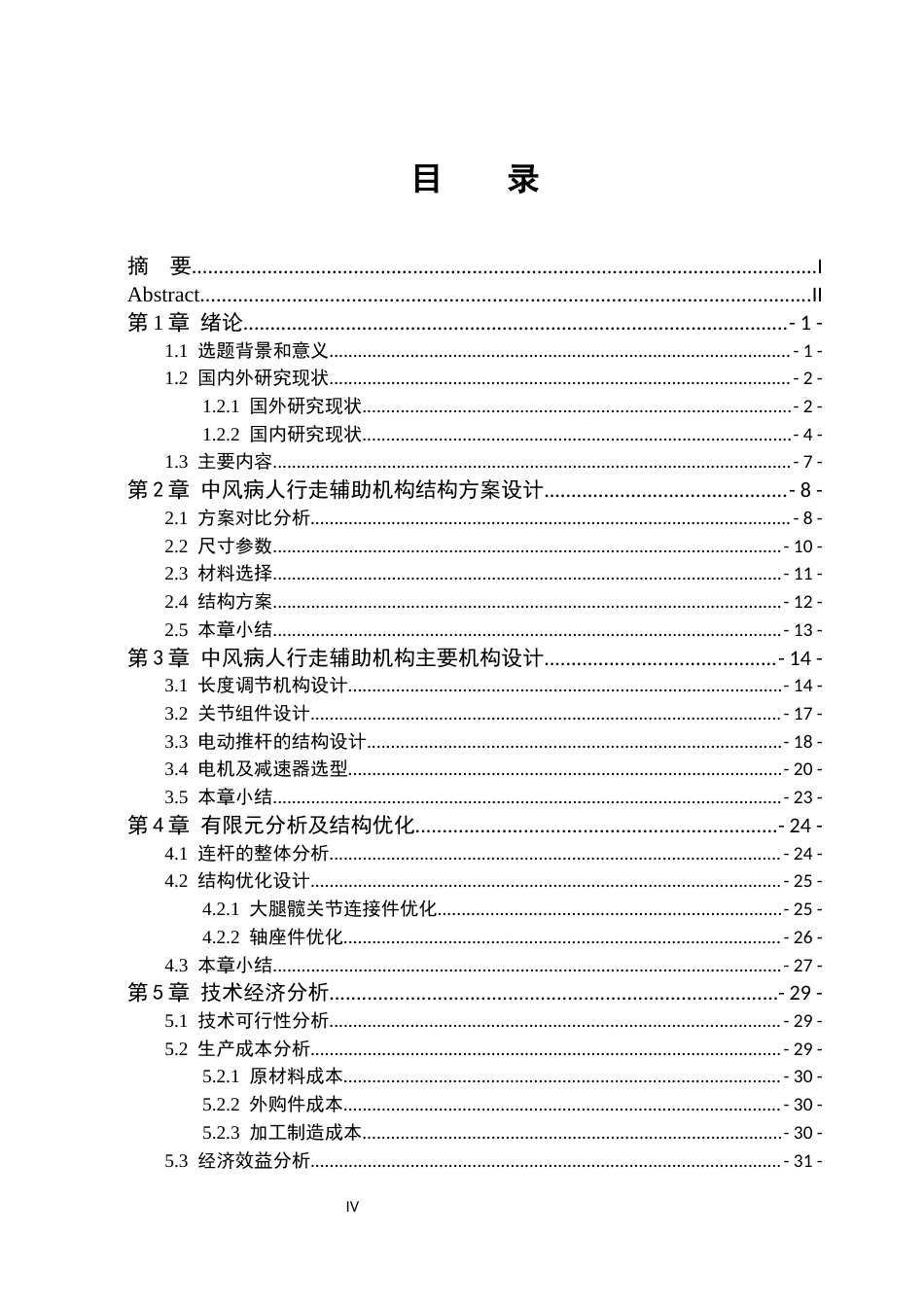 目 录

摘 要 I
Abstract II
第1章 绪论 - 1 -
1.1 选题背景和意义 - 1 -
1.2 国内外研究现状 - 2 -
1.2.1 国外研究现状 - 2 -
1.2.2 国内研究现状 - 4 -
1.3 主要内容 - 7 -
第2章 中风病人行走辅助机构结构方案设计 - 8 -
2.1 方案对比分析 - 8 -
2.2 尺寸参数 - 10 -
2.3 材料选择 - 11 -
2.4 结构方案 - 12 -
2.5 本章小结 - 13 -
第3章 中风病人行走辅助机构主要机构设计 - 14 -
3.1 长度调节机构设计 - 14 -
3.2 关节组件设计 - 17 -
3.3 电动推杆的结构设计 - 18 -
3.4 电机及减速器选型 - 20 -
3.5 本章小结 - 23 -
第4章 有限元分析及结构优化 - 24 -
4.1 连杆的整体分析 - 24 -
4.2 结构优化设计 - 25 -
4.2.1 大腿髋关节连接件优化 - 25 -
4.2.2 轴座件优化 - 26 -
4.3 本章小结 - 27 -
第5章 技术经济分析 - 29 -
5.1 技术可行性分析 - 29 -
5.2 生产成本分析 - 29 -
5.2.1 原材料成本 - 30 -
5.2.2 外购件成本 - 30 -
5.2.3 加工制造成本 - 30 -
5.3 经济效益分析 - 31 -

IV